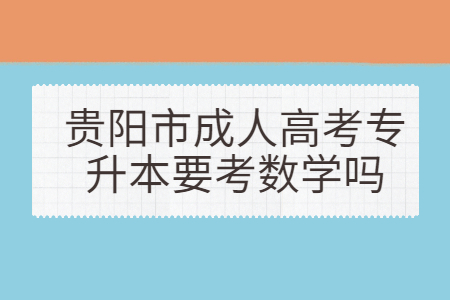 贵阳市成人高考专升本要考数学吗